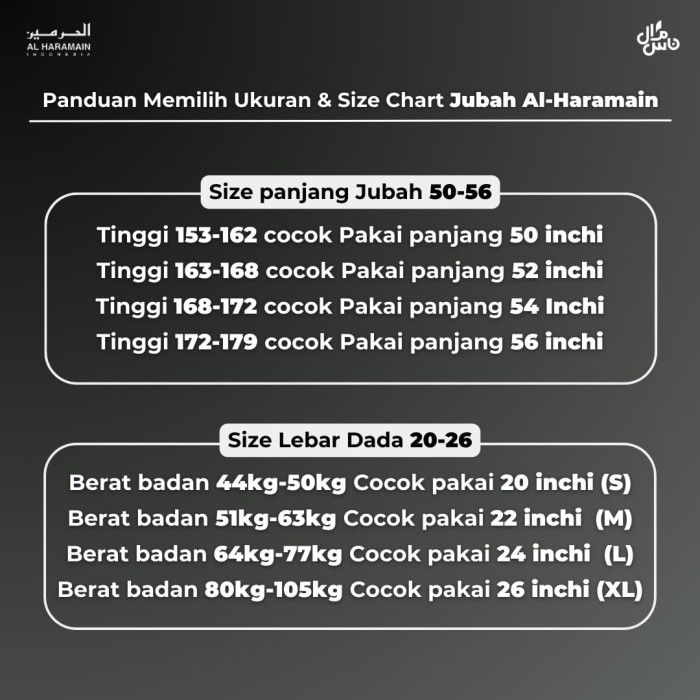 الحرمين
AL HARAMAIN
INDONESIA

ناس مال

Panduan Memilih Ukuran & Size Chart Jubah Al-Haramain

Size panjang Jubah 50-56

Tinggi 153-162 cocok Pakai panjang 50 inchi
Tinggi 163-168 cocok Pakai panjang 52 inchi
Tinggi 168-172 cocok Pakai panjang 54 Inchi
Tinggi 172-179 cocok Pakai panjang 56 inchi

Size Lebar Dada 20-26

Berat badan 44kg-50kg Cocok pakai 20 inchi (S)
Berat badan 51kg-63kg Cocok pakai 22 inchi (M)
Berat badan 64kg-77kg Cocok pakai 24 inchi (L)
Berat badan 80kg-105kg Cocok pakai 26 inchi (XL)